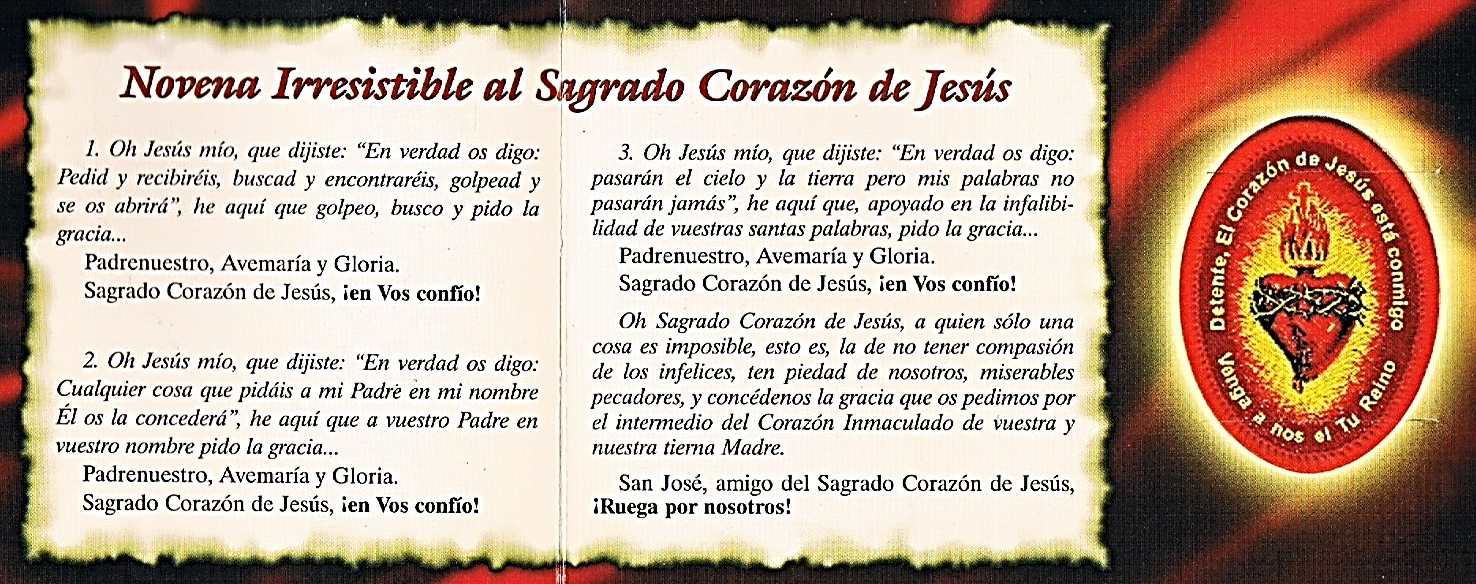 Novena Irresistible al Sagrado Corazón de Jesús

1. Oh Jesús mío, que dijiste: "En verdad os digo: Pedid y recibiréis, buscad y encontraréis, golpead y se os abrirá", he aquí que golpeo, busco y pido la gracia...
Padrenuestro, Avemaría y Gloria.
Sagrado Corazón de Jesús, ¡en Vos confío!

2. Oh Jesús mío, que dijiste: "En verdad os digo: Cualquier cosa que pidáis a mi Padre en mi nombre Él os la concederá", he aquí que a vuestro Padre en vuestro nombre pido la gracia...
Padrenuestro, Avemaría y Gloria.
Sagrado Corazón de Jesús, ¡en Vos confío!

3. Oh Jesús mío, que dijiste: "En verdad os digo: pasarán el cielo y la tierra pero mis palabras no pasarán jamás", he aquí que, apoyado en la infalibilidad de vuestras santas palabras, pido la gracia...
Padrenuestro, Avemaría y Gloria.
Sagrado Corazón de Jesús, ¡en Vos confío!

Oh Sagrado Corazón de Jesús, a quien sólo una cosa es imposible, esto es, la de no tener compasión de los infelices, ten piedad de nosotros, miserables pecadores, y concédenos la gracia que os pedimos por el intermedio del Corazón Inmaculado de vuestra y nuestra tierna Madre.

San José, amigo del Sagrado Corazón de Jesús, ¡Ruega por nosotros!

Detente, El Corazón de Jesús está conmigo
Venga a nos el Tu Reino